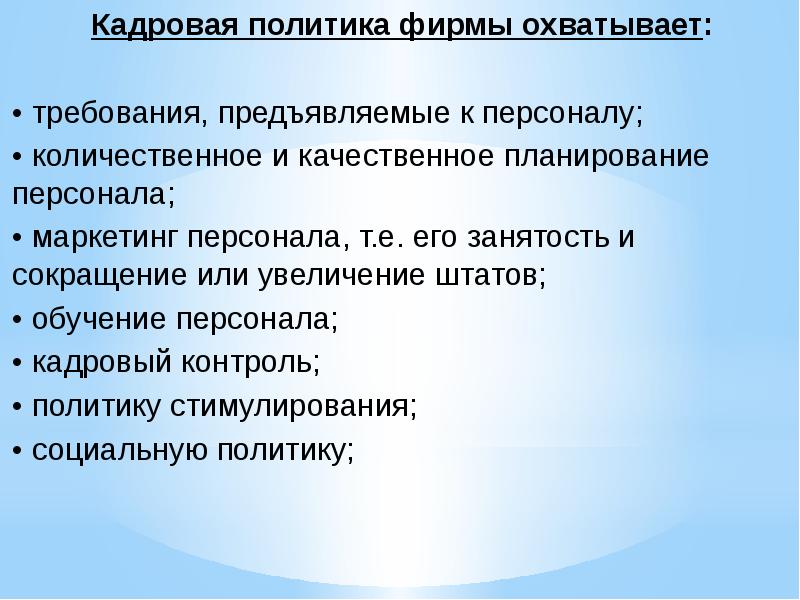 Кадровая политика фирмы охватывает:

• требования, предъявляемые к персоналу;
• количественное и качественное планирование персонала;
• маркетинг персонала, т.е. его занятость и сокращение или увеличение штатов;
• обучение персонала;
• кадровый контроль;
• политику стимулирования;
• социальную политику;